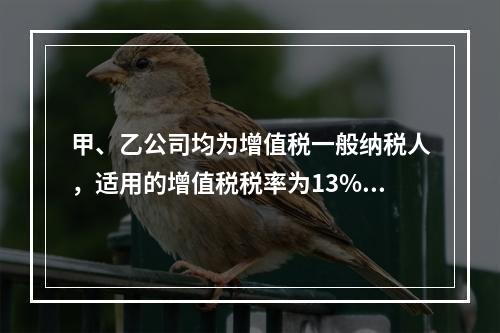 甲、乙公司均为增值税一般纳税人，适用的增值税税率为13%...